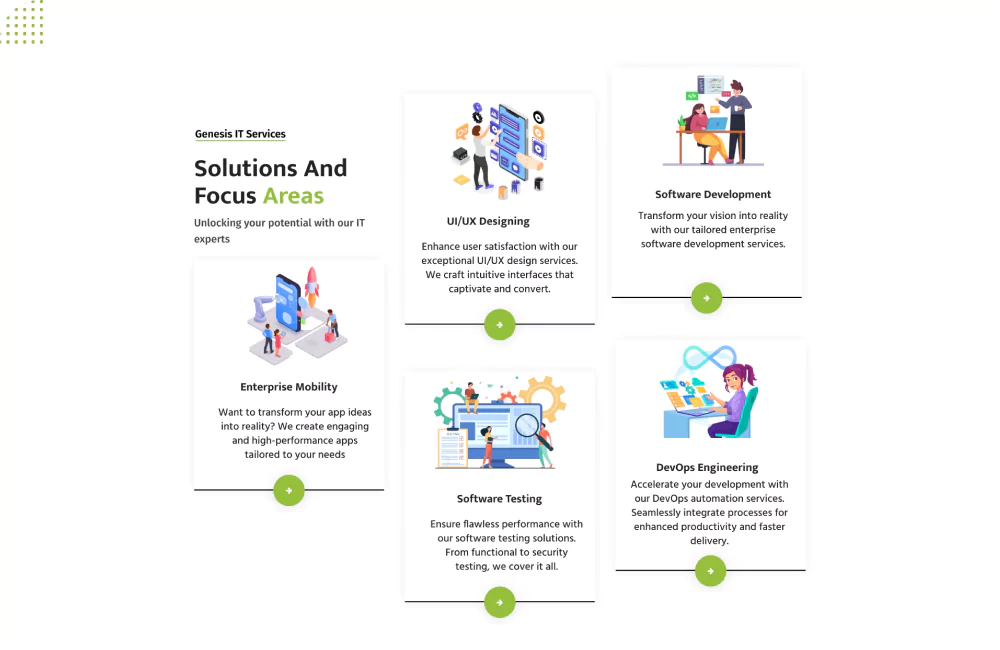 Genesis IT Services

Solutions And Focus Areas

Unlocking your potential with our IT experts

Enterprise Mobility

Want to transform your app ideas into reality? We create engaging and high-performance apps tailored to your needs

UI/UX Designing

Enhance user satisfaction with our exceptional UI/UX design services. We craft intuitive interfaces that captivate and convert.

Software Testing

Ensure flawless performance with our software testing solutions. From functional to security testing, we cover it all.

Software Development

Transform your vision into reality with our tailored enterprise software development services.

DevOps Engineering

Accelerate your development with our DevOps automation services. Seamlessly integrate processes for enhanced productivity and faster delivery.